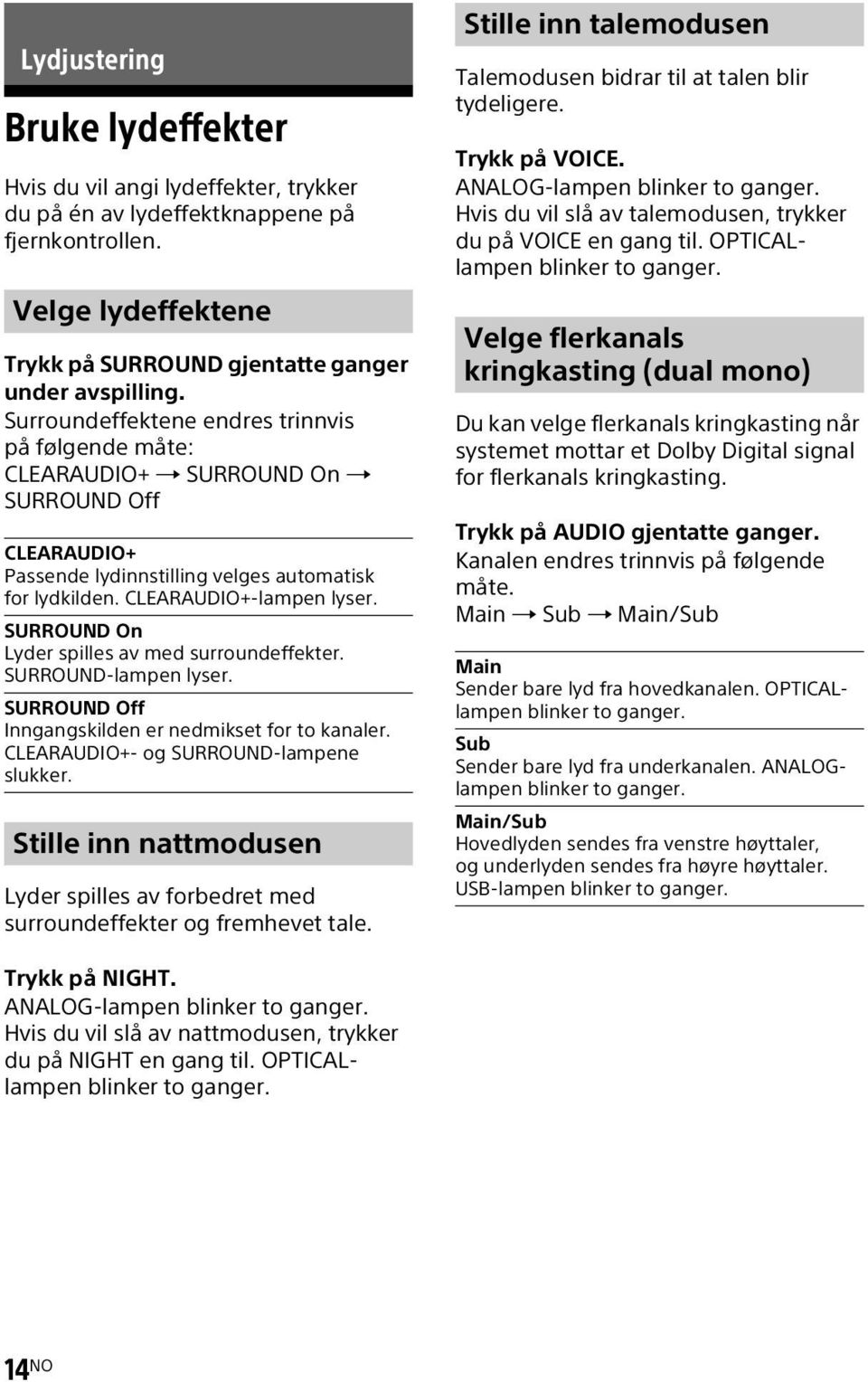 Lydjustering

Bruke lydeffekter

Hvis du vil angi lydeffekter, trykker du på én av lydeffektknappene på fjernkontrollen.

Velge lydeffektene

Trykk på SURROUND gjentatte ganger under avspilling.
Surroundeffektene endres trinnvis på følgende måte:
CLEARAUDIO+ → SURROUND On → SURROUND Off

CLEARAUDIO+
Passende lydinnstilling velges automatisk for lydkilden. CLEARAUDIO+-lampen lyser.

SURROUND On
Lyder spilles av med surroundeffekter. SURROUND-lampen lyser.

SURROUND Off
Inngangskilden er nedmikset for to kanaler. CLEARAUDIO+- og SURROUND-lampene slukker.

Stille inn nattmodusen

Lyder spilles av forbedret med surroundeffekter og fremhevet tale.

Trykk på NIGHT.
ANALOG-lampen blinker to ganger.
Hvis du vil slå av nattmodusen, trykker du på NIGHT en gang til. OPTICAL-lampen blinker to ganger.

Stille inn talemodusen

Talemodusen bidrar til at talen blir tydeligere.

Trykk på VOICE.
ANALOG-lampen blinker to ganger.
Hvis du vil slå av talemodusen, trykker du på VOICE en gang til. OPTICAL-lampen blinker to ganger.

Velge flerkanals kringkasting (dual mono)

Du kan velge flerkanals kringkasting når systemet mottar et Dolby Digital signal for flerkanals kringkasting.

Trykk på AUDIO gjentatte ganger.
Kanalen endres trinnvis på følgende måte.
Main → Sub → Main/Sub

Main
Sender bare lyd fra hovedkanalen. OPTICAL-lampen blinker to ganger.

Sub
Sender bare lyd fra underkanalen. ANALOG-lampen blinker to ganger.

Main/Sub
Hovedlyden sendes fra venstre høyttaler, og underlyden sendes fra høyre høyttaler. USB-lampen blinker to ganger.

14NO